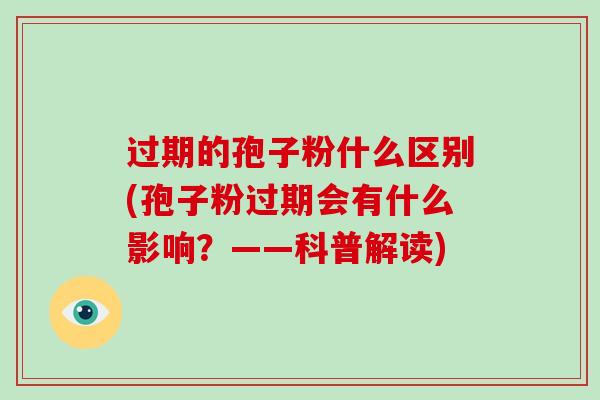 过期的孢子粉什么区别(孢子粉过期会有什么影响？——科普解读)